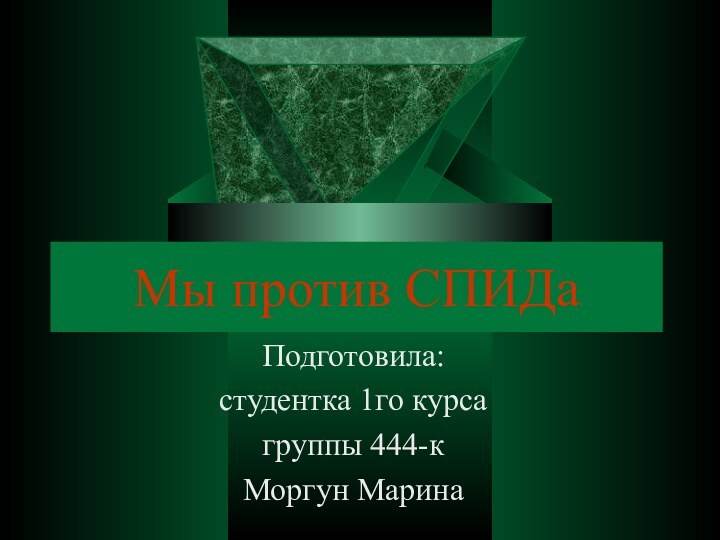 Мы против СПИДа

Подготовила:
студентка 1го курса
группы 444-к
Моргун Марина